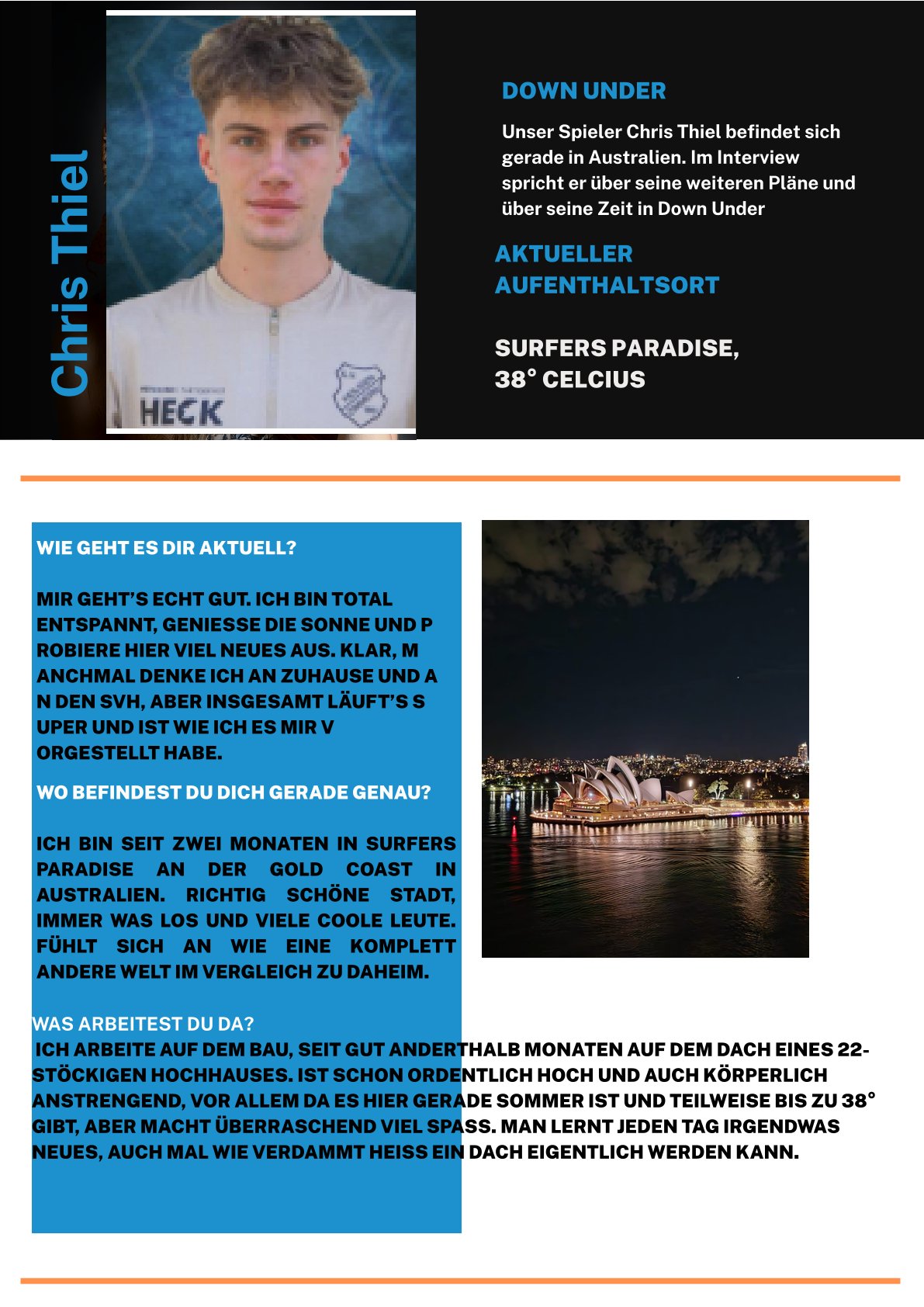 Chris Thiel

HECK

DOWN UNDER

Unser Spieler Chris Thiel befindet sich gerade in Australien. Im Interview spricht er über seine weiteren Pläne und über seine Zeit in Down Under

AKTUELLER AUFENTHALTSORT

SURFERS PARADISE, 38° CELCIUS

WIE GEHT ES DIR AKTUELL?

MIR GEHT'S ECHT GUT. ICH BIN TOTAL ENTSPANNT, GENIESSE DIE SONNE UND P ROBIERE HIER VIEL NEUES AUS. KLAR, M ANCHMAL DENKE ICH AN ZUHAUSE UND A N DEN SVH, ABER INSGESAMT LÄUFT'S S UPER UND IST WIE ICH ES MIR V ORGESTELLT HABE.

WO BEFINDEST DU DICH GERADE GENAU?

ICH BIN SEIT ZWEI MONATEN IN SURFERS PARADISE AN DER GOLD COAST IN AUSTRALIEN. RICHTIG SCHÖNE STADT, IMMER WAS LOS UND VIELE COOLE LEUTE. FÜHLT SICH AN WIE EINE KOMPLETT ANDERE WELT IM VERGLEICH ZU DAHEIM.

WAS ARBEITEST DU DA?
ICH ARBEITE AUF DEM BAU, SEIT GUT ANDERTHALB MONATEN AUF DEM DACH EINES 22-STÖCKIGEN HOCHHAUSES. IST SCHON ORDENTLICH HOCH UND AUCH KÖRPERLICH ANSTRENGEND, VOR ALLEM DA ES HIER GERADE SOMMER IST UND TEILWEISE BIS ZU 38° GIBT, ABER MACHT ÜBERRASCHEND VIEL SPASS. MAN LERNT JEDEN TAG IRGENDWAS NEUES, AUCH MAL WIE VERDAMMT HEISS EIN DACH EIGENTLICH WERDEN KANN.